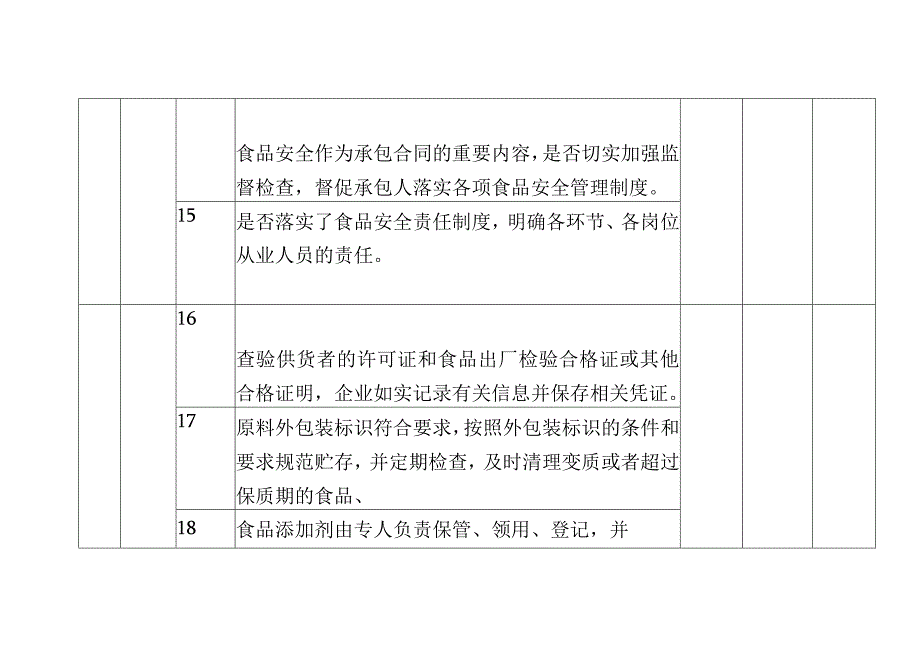 |  |  |  |  |  |  |  |
|---|---|---|---|---|---|---|
|  |  |  | 食品安全作为承包合同的重要内容，是否切实加强监督检查，督促承包人落实各项食品安全管理制度。 |  |  |  |
|  |  | 15 | 是否落实了食品安全责任制度，明确各环节、各岗位从业人员的责任。 |  |  |  |
|  |  | 16 | 查验供货者的许可证和食品出厂检验合格证或其他合格证明，企业如实记录有关信息并保存相关凭证。 |  |  |  |
|  |  | 17 | 原料外包装标识符合要求，按照外包装标识的条件和要求规范贮存，并定期检查，及时清理变质或者超过保质期的食品、 |  |  |  |
|  |  | 18 | 食品添加剂由专人负责保管、领用、登记，并 |  |  |  |